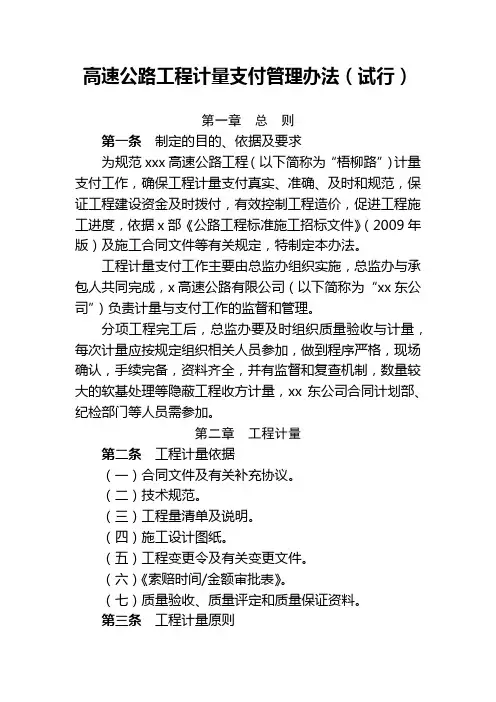 高速公路工程计量支付管理办法（试行）

第一章　总　则

第一条　制定的目的、依据及要求

为规范 xxx 高速公路工程（以下简称为“梧柳路”）计量支付工作，确保工程计量支付真实、准确、及时和规范，保证工程建设资金及时拨付，有效控制工程造价，促进工程施工进度，依据 x 部《公路工程标准施工招标文件》（2009 年版）及施工合同文件等有关规定，特制定本办法。

工程计量支付工作主要由总监办组织实施，总监办与承包人共同完成，x 高速公路有限公司（以下简称为“xx 东公司”）负责计量与支付工作的监督和管理。

分项工程完工后，总监办要及时组织质量验收与计量，每次计量应按规定组织相关人员参加，做到程序严格，现场确认，手续完备，资料齐全，并有监督和复查机制，数量较大的软基处理等隐蔽工程收方计量，xx 东公司合同计划部、纪检部门等人员需参加。

第二章　工程计量

第二条　工程计量依据

（一）合同文件及有关补充协议。

（二）技术规范。

（三）工程量清单及说明。

（四）施工设计图纸。

（五）工程变更令及有关变更文件。

（六）《索赔时间/金额审批表》。

（七）质量验收、质量评定和质量保证资料。

第三条　工程计量原则